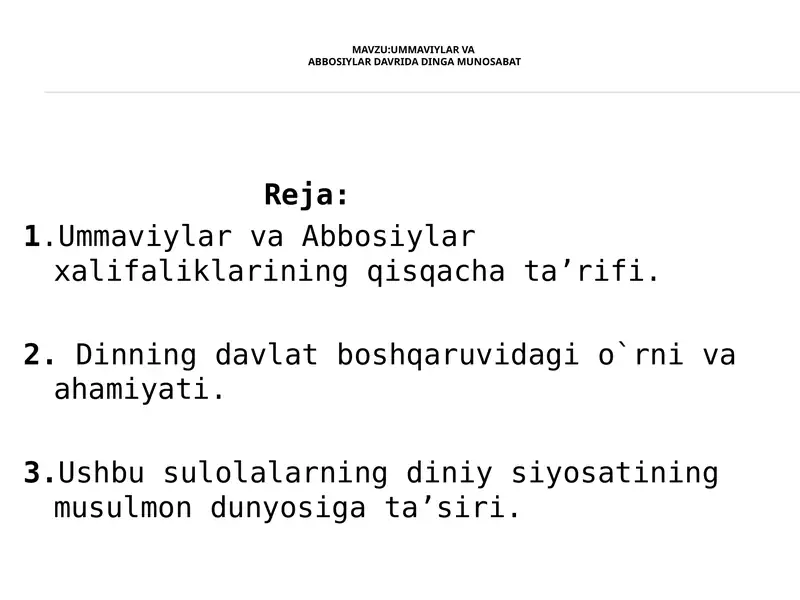 MAVZU:UMMAVIYLAR VA ABBOSIYLAR DAVRIDA DINGA MUNOSABAT

Reja:

1.Ummaviylar va Abbosiylar xalifaliklarining qisqacha ta’rifi.

2. Dinning davlat boshqaruvidagi o`rni va ahamiyati.

3.Ushbu sulolalarning diniy siyosatining musulmon dunyosiga ta’siri.